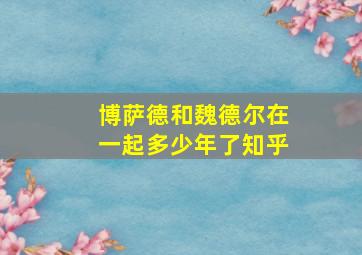 博萨德和魏德尔在一起多少年了知乎